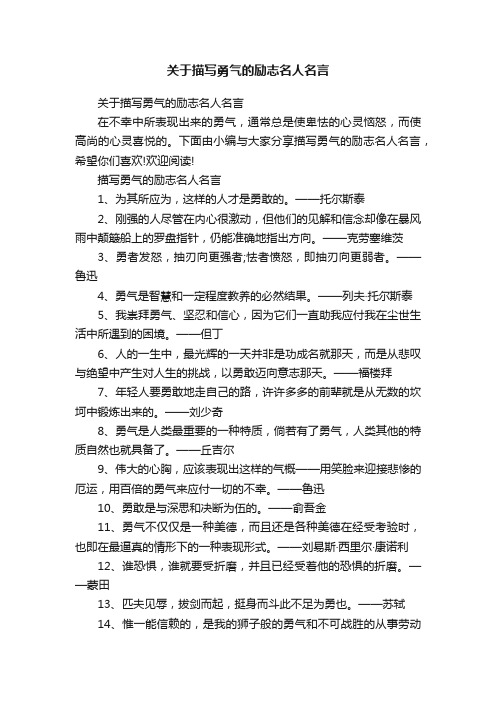 关于描写勇气的励志名人名言

关于描写勇气的励志名人名言

在不幸中所表现出来的勇气，通常总是使卑怯的心灵恼怒，而使高尚的心灵喜悦的。下面由小编与大家分享描写勇气的励志名人名言，希望你们喜欢!欢迎阅读!

描写勇气的励志名人名言

1、为其所应为，这样的人才是勇敢的。——托尔斯泰

2、刚强的人尽管在内心很激动，但他们的见解和信念却像在暴风雨中颠簸船上的罗盘指针，仍能准确地指出方向。——克劳塞维茨

3、勇者发怒，抽刃向更强者;怯者愤怒，即抽刃向更弱者。——鲁迅

4、勇气是智慧和一定程度教养的必然结果。——列夫·托尔斯泰

5、我崇拜勇气、坚忍和信心，因为它们一直助我应付我在尘世生活中所遇到的困境。——但丁

6、人的一生中，最光辉的一天并非是功成名就那天，而是从悲叹与绝望中产生对人生的挑战，以勇敢迈向意志那天。——福楼拜

7、年轻人要勇敢地走自己的路，许许多多的前辈就是从无数的坎坷中锻炼出来的。——刘少奇

8、勇气是人类最重要的一种特质，倘若有了勇气，人类其他的特质自然也就具备了。——丘吉尔

9、伟大的心胸，应该表现出这样的气概——用笑脸来迎接悲惨的厄运，用百倍的勇气来应付一切的不幸。——鲁迅

10、勇敢是与深思和决断为伍的。——俞吾金

11、勇气不仅仅是一种美德，而且还是各种美德在经受考验时，也即在最逼真的情形下的一种表现形式。——刘易斯·西里尔·康诺利

12、谁恐惧，谁就要受折磨，并且已经受着他的恐惧的折磨。——蒙田

13、匹夫见辱，拔剑而起，挺身而斗此不足为勇也。——苏轼

14、惟一能信赖的，是我的狮子般的勇气和不可战胜的从事劳动